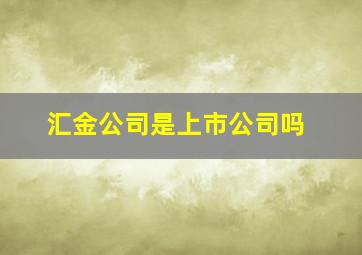 汇金公司是上市公司吗